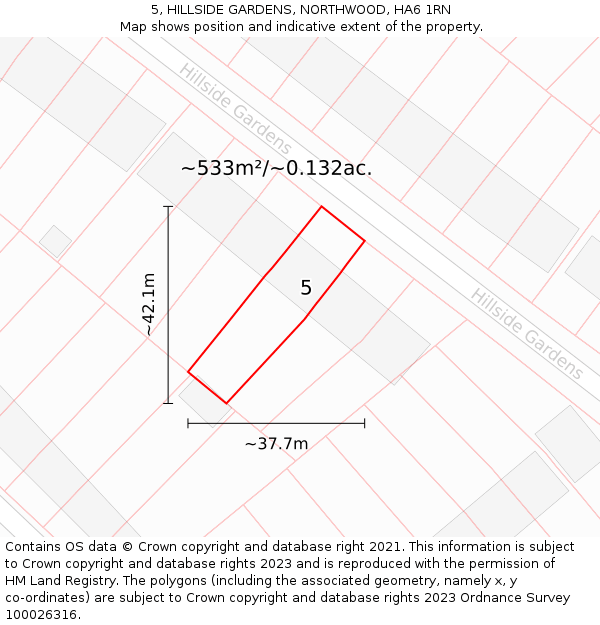 5, HILLSIDE GARDENS, NORTHWOOD, HA6 1RN
Map shows position and indicative extent of the property.

Hillside Gardens

~533m²/~0.132ac.

~42.1m

5

Hillside Gardens

~37.7m

Contains OS data © Crown copyright and database right 2021. This information is subject to Crown copyright and database rights 2023 and is reproduced with the permission of HM Land Registry. The polygons (including the associated geometry, namely x, y co-ordinates) are subject to Crown copyright and database rights 2023 Ordnance Survey 100026316.